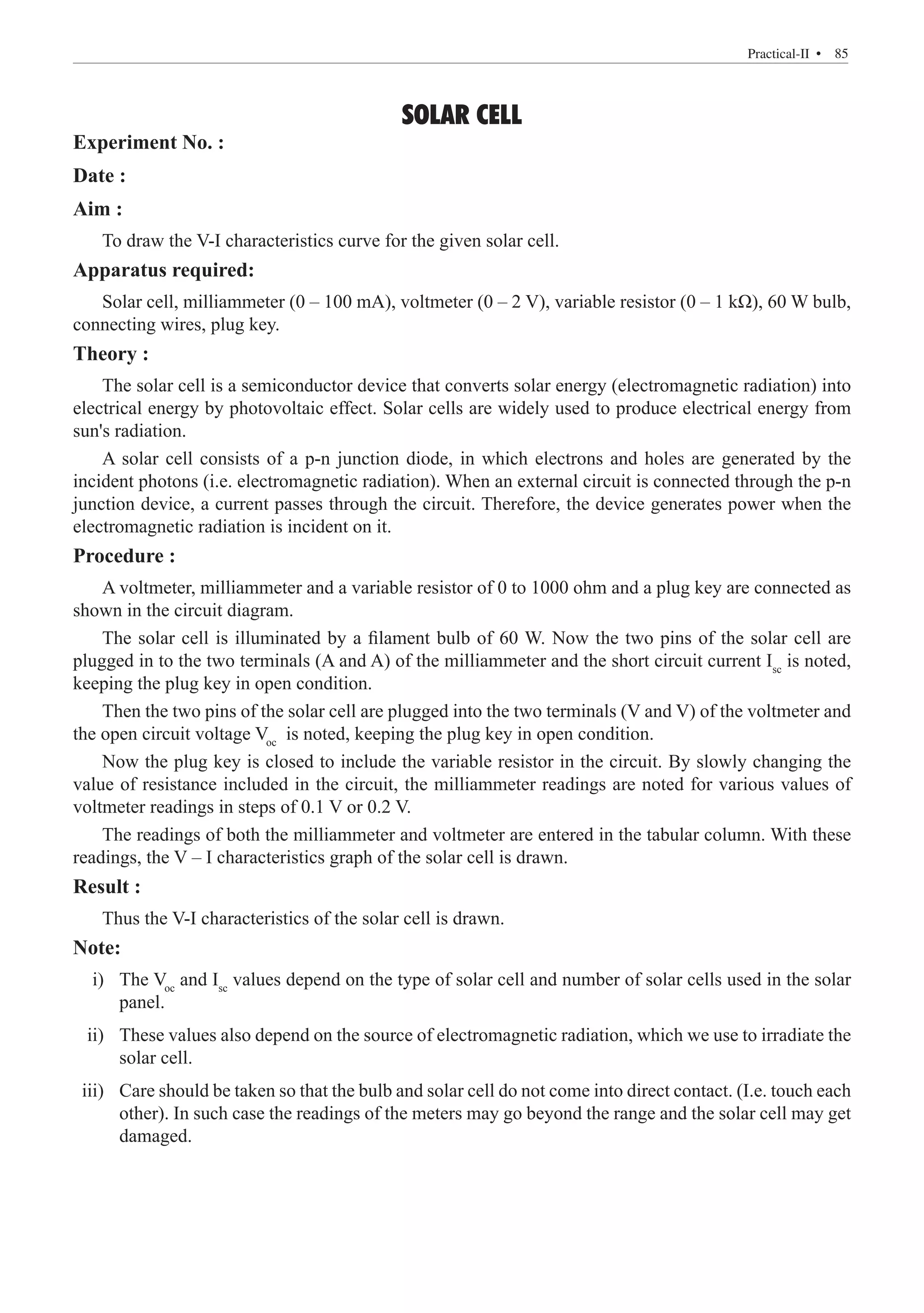 Practical-II • 85

SOLAR CELL

Experiment No. :

Date :

Aim :

To draw the V-I characteristics curve for the given solar cell.

Apparatus required:

Solar cell, milliammeter (0 – 100 mA), voltmeter (0 – 2 V), variable resistor (0 – 1 kΩ), 60 W bulb, connecting wires, plug key.

Theory :

The solar cell is a semiconductor device that converts solar energy (electromagnetic radiation) into electrical energy by photovoltaic effect. Solar cells are widely used to produce electrical energy from sun's radiation.

A solar cell consists of a p-n junction diode, in which electrons and holes are generated by the incident photons (i.e. electromagnetic radiation). When an external circuit is connected through the p-n junction device, a current passes through the circuit. Therefore, the device generates power when the electromagnetic radiation is incident on it.

Procedure :

A voltmeter, milliammeter and a variable resistor of 0 to 1000 ohm and a plug key are connected as shown in the circuit diagram.

The solar cell is illuminated by a filament bulb of 60 W. Now the two pins of the solar cell are plugged in to the two terminals (A and A) of the milliammeter and the short circuit current $I_{sc}$ is noted, keeping the plug key in open condition.

Then the two pins of the solar cell are plugged into the two terminals (V and V) of the voltmeter and the open circuit voltage $V_{oc}$ is noted, keeping the plug key in open condition.

Now the plug key is closed to include the variable resistor in the circuit. By slowly changing the value of resistance included in the circuit, the milliammeter readings are noted for various values of voltmeter readings in steps of 0.1 V or 0.2 V.

The readings of both the milliammeter and voltmeter are entered in the tabular column. With these readings, the V – I characteristics graph of the solar cell is drawn.

Result :

Thus the V-I characteristics of the solar cell is drawn.

Note:

i) The $V_{oc}$ and $I_{sc}$ values depend on the type of solar cell and number of solar cells used in the solar panel.

ii) These values also depend on the source of electromagnetic radiation, which we use to irradiate the solar cell.

iii) Care should be taken so that the bulb and solar cell do not come into direct contact. (I.e. touch each other). In such case the readings of the meters may go beyond the range and the solar cell may get damaged.